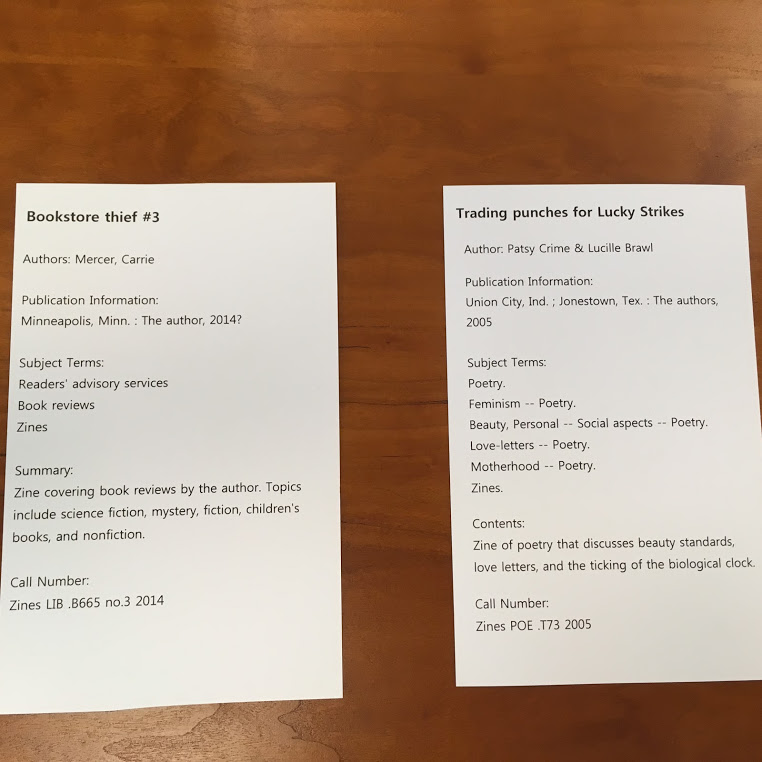 Bookstore thief #3

Authors: Mercer, Carrie

Publication Information:
Minneapolis, Minn. : The author, 2014?

Subject Terms:
Readers' advisory services
Book reviews
Zines

Summary:
Zine covering book reviews by the author. Topics include science fiction, mystery, fiction, children's books, and nonfiction.

Call Number:
Zines LIB .B665 no.3 2014

Trading punches for Lucky Strikes

Author: Patsy Crime & Lucille Brawl

Publication Information:
Union City, Ind. ; Jonestown, Tex. : The authors, 2005

Subject Terms:
Poetry.
Feminism -- Poetry.
Beauty, Personal -- Social aspects -- Poetry.
Love-letters -- Poetry.
Motherhood -- Poetry.
Zines.

Contents:
Zine of poetry that discusses beauty standards, love letters, and the ticking of the biological clock.

Call Number:
Zines POE .T73 2005